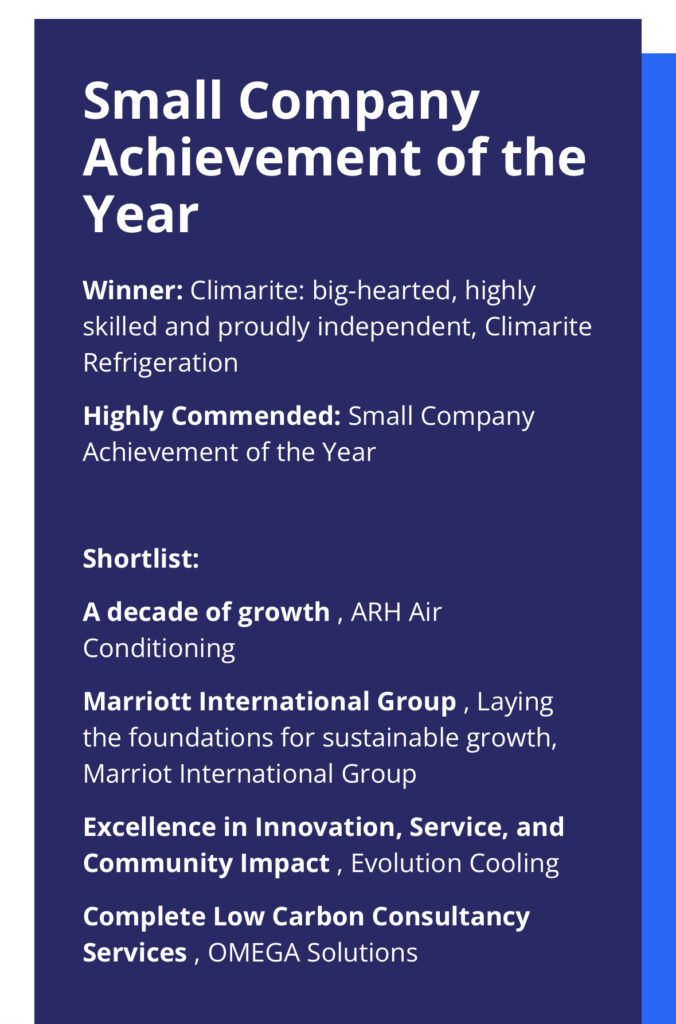 Small Company Achievement of the Year

Winner: Climarite: big-hearted, highly skilled and proudly independent, Climarite Refrigeration

Highly Commended: Small Company Achievement of the Year

Shortlist:

A decade of growth , ARH Air Conditioning

Marriott International Group , Laying the foundations for sustainable growth, Marriot International Group

Excellence in Innovation, Service, and Community Impact , Evolution Cooling

Complete Low Carbon Consultancy Services , OMEGA Solutions